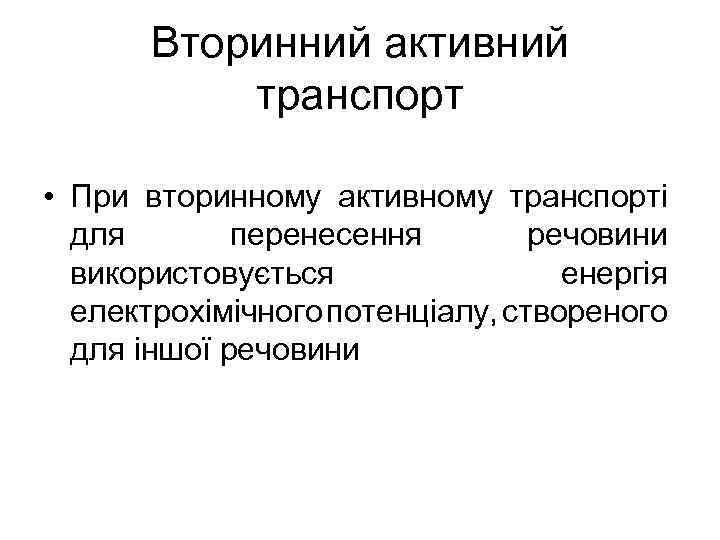 Вторинний активний транспорт

• При вторинному активному транспорті для перенесення речовини використовується енергія електрохімічного потенціалу, створеного для іншої речовини